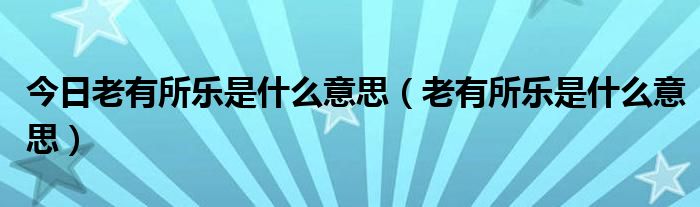 今日老有所乐是什么意思（老有所乐是什么意思）